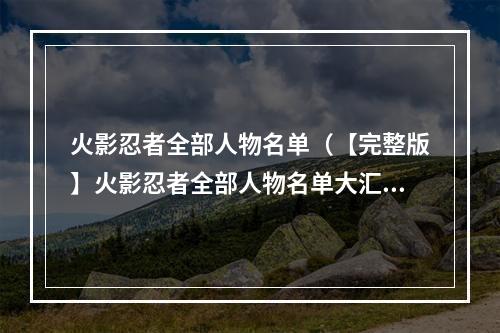 火影忍者全部人物名单（【完整版】火影忍者全部人物名单大汇...